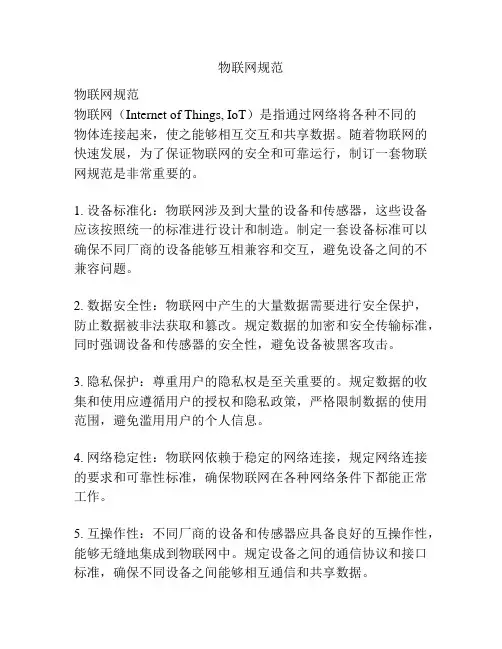 物联网规范

物联网规范
物联网（Internet of Things, IoT）是指通过网络将各种不同的物体连接起来，使之能够相互交互和共享数据。随着物联网的快速发展，为了保证物联网的安全和可靠运行，制订一套物联网规范是非常重要的。

1. 设备标准化：物联网涉及到大量的设备和传感器，这些设备应该按照统一的标准进行设计和制造。制定一套设备标准可以确保不同厂商的设备能够互相兼容和交互，避免设备之间的不兼容问题。

2. 数据安全性：物联网中产生的大量数据需要进行安全保护，防止数据被非法获取和篡改。规定数据的加密和安全传输标准，同时强调设备和传感器的安全性，避免设备被黑客攻击。

3. 隐私保护：尊重用户的隐私权是至关重要的。规定数据的收集和使用应遵循用户的授权和隐私政策，严格限制数据的使用范围，避免滥用用户的个人信息。

4. 网络稳定性：物联网依赖于稳定的网络连接，规定网络连接的要求和可靠性标准，确保物联网在各种网络条件下都能正常工作。

5. 互操作性：不同厂商的设备和传感器应具备良好的互操作性，能够无缝地集成到物联网中。规定设备之间的通信协议和接口标准，确保不同设备之间能够相互通信和共享数据。